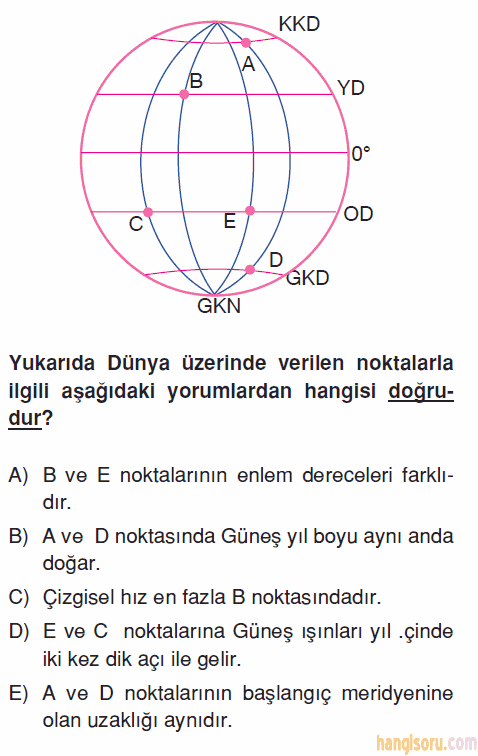 KKD
A
B
YD
0°
C
E
OD
D
GKD
GKN

Yukarıda Dünya üzerinde verilen noktalarla ilgili aşağıdaki yorumlardan hangisi doğrudur?

A) B ve E noktalarının enlem dereceleri farklıdır.

B) A ve D noktasında Güneş yıl boyu aynı anda doğar.

C) Çizgisel hız en fazla B noktasındadır.

D) E ve C noktalarına Güneş ışınları yıl .çinde iki kez dik açı ile gelir.

E) A ve D noktalarının başlangıç meridyenine olan uzaklığı aynıdır.

hangisoru.com